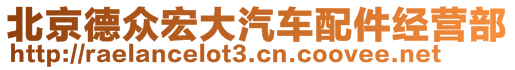 北京德众宏大汽车配件经营部
http://raelancelot3.cn.coovee.net